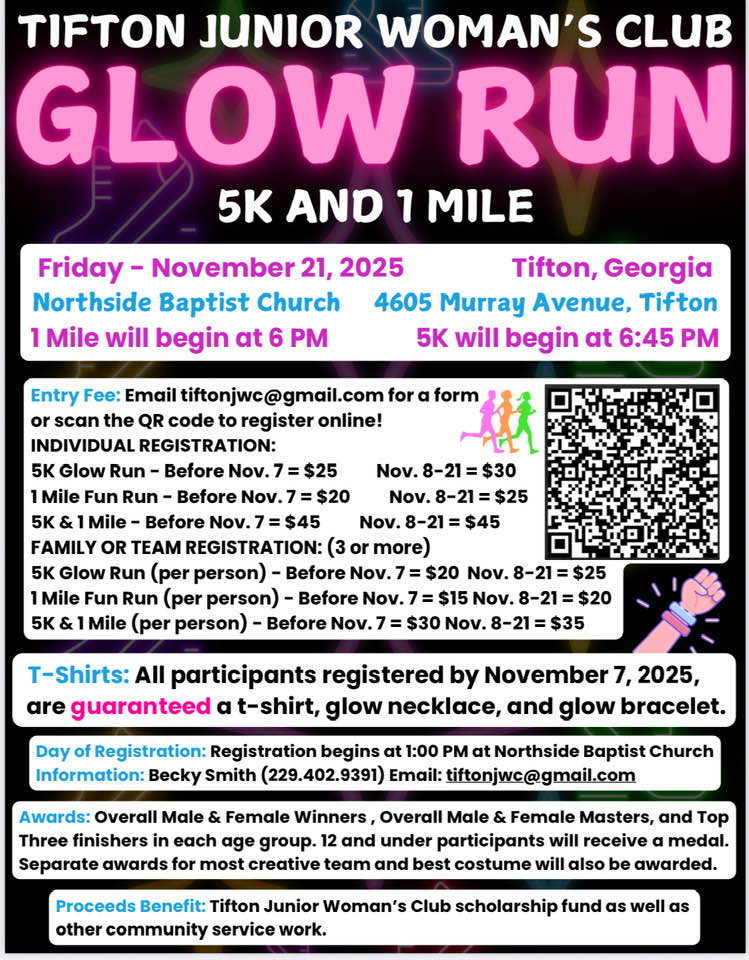 TIFTON JUNIOR WOMAN'S CLUB

GLOW RUN

5K AND 1 MILE

Friday - November 21, 2025 Tifton, Georgia
Northside Baptist Church 4605 Murray Avenue, Tifton
1 Mile will begin at 6 PM 5K will begin at 6:45 PM

Entry Fee: Email tiftonjwc@gmail.com for a form or scan the QR code to register online!
INDIVIDUAL REGISTRATION:
5K Glow Run - Before Nov. 7 = $25 Nov. 8-21 = $30
1 Mile Fun Run - Before Nov. 7 = $20 Nov. 8-21 = $25
5K & 1 Mile - Before Nov. 7 = $45 Nov. 8-21 = $45
FAMILY OR TEAM REGISTRATION: (3 or more)
5K Glow Run (per person) - Before Nov. 7 = $20 Nov. 8-21 = $25
1 Mile Fun Run (per person) - Before Nov. 7 = $15 Nov. 8-21 = $20
5K & 1 Mile (per person) - Before Nov. 7 = $30 Nov. 8-21 = $35

T-Shirts: All participants registered by November 7, 2025, are guaranteed a t-shirt, glow necklace, and glow bracelet.

Day of Registration: Registration begins at 1:00 PM at Northside Baptist Church
Information: Becky Smith (229.402.9391) Email: tiftonjwc@gmail.com

Awards: Overall Male & Female Winners , Overall Male & Female Masters, and Top Three finishers in each age group. 12 and under participants will receive a medal. Separate awards for most creative team and best costume will also be awarded.

Proceeds Benefit: Tifton Junior Woman's Club scholarship fund as well as other community service work.